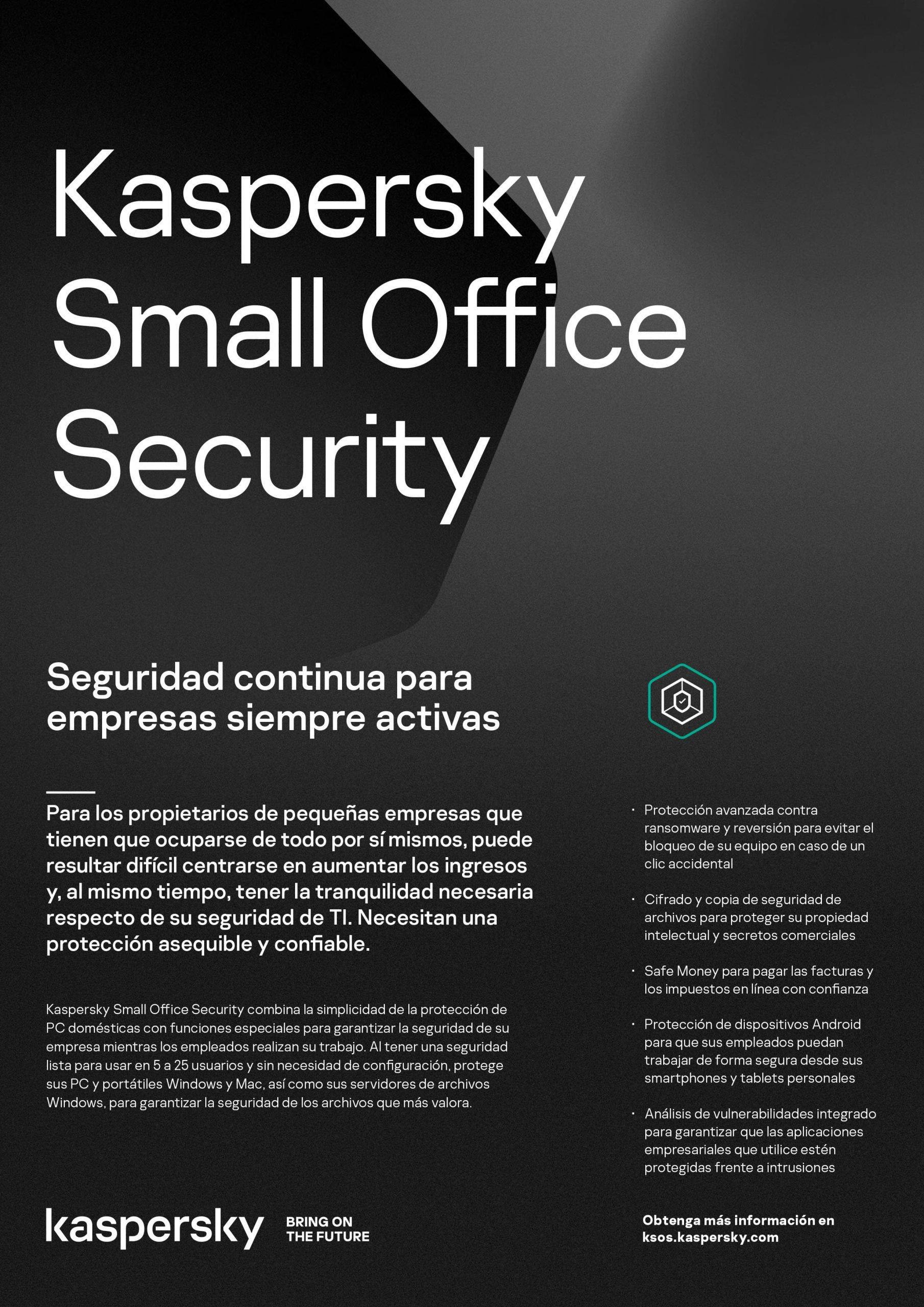 Kaspersky Small Office Security

Seguridad continua para empresas siempre activas

Para los propietarios de pequeñas empresas que tienen que ocuparse de todo por sí mismos, puede resultar difícil centrarse en aumentar los ingresos y, al mismo tiempo, tener la tranquilidad necesaria respecto de su seguridad de TI. Necesitan una protección asequible y confiable.

Kaspersky Small Office Security combina la simplicidad de la protección de PC domésticas con funciones especiales para garantizar la seguridad de su empresa mientras los empleados realizan su trabajo. Al tener una seguridad lista para usar en 5 a 25 usuarios y sin necesidad de configuración, protege sus PC y portátiles Windows y Mac, así como sus servidores de archivos Windows, para garantizar la seguridad de los archivos que más valora.

· Protección avanzada contra ransomware y reversión para evitar el bloqueo de su equipo en caso de un clic accidental

· Cifrado y copia de seguridad de archivos para proteger su propiedad intelectual y secretos comerciales

· Safe Money para pagar las facturas y los impuestos en línea con confianza

· Protección de dispositivos Android para que sus empleados puedan trabajar de forma segura desde sus smartphones y tablets personales

· Análisis de vulnerabilidades integrado para garantizar que las aplicaciones empresariales que utilice estén protegidas frente a intrusiones

kaspersky BRING ON THE FUTURE

Obtenga más información en ksos.kaspersky.com